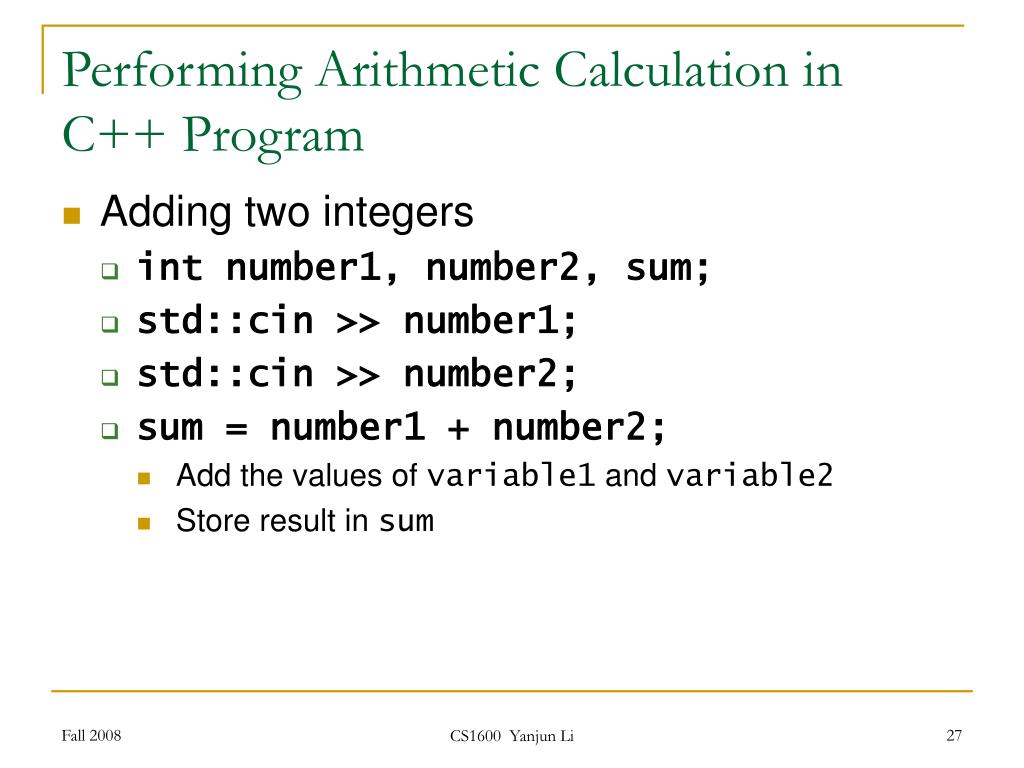 Performing Arithmetic Calculation in C++ Program

Adding two integers

int number1, number2, sum;

std::cin >> number1;

std::cin >> number2;

sum = number1 + number2;

Add the values of variable1 and variable2

Store result in sum

Fall 2008

CS1600 Yanjun Li

27